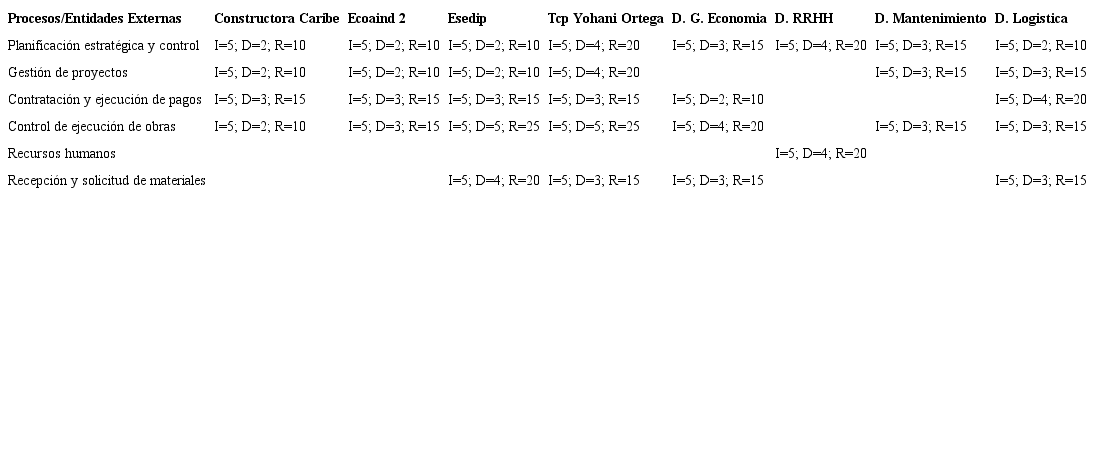 | Procesos/Entidades Externas | Constructora Caribe | Ecoaind 2 | Esedip | Tcp Yohani Ortega | D. G. Economia | D. RRHH | D. Mantenimiento | D. Logistica |
|---|---|---|---|---|---|---|---|---|
| Planificación estratégica y control | I=5; D=2; R=10 | I=5; D=2; R=10 | I=5; D=2; R=10 | I=5; D=4; R=20 | I=5; D=3; R=15 | I=5; D=4; R=20 | I=5; D=3; R=15 | I=5; D=2; R=10 |
| Gestión de proyectos | I=5; D=2; R=10 | I=5; D=2; R=10 | I=5; D=2; R=10 | I=5; D=4; R=20 | | | I=5; D=3; R=15 | I=5; D=3; R=15 |
| Contratación y ejecución de pagos | I=5; D=3; R=15 | I=5; D=3; R=15 | I=5; D=3; R=15 | I=5; D=3; R=15 | I=5; D=2; R=10 | | | I=5; D=4; R=20 |
| Control de ejecución de obras | I=5; D=2; R=10 | I=5; D=3; R=15 | I=5; D=5; R=25 | I=5; D=5; R=25 | I=5; D=4; R=20 | | I=5; D=3; R=15 | I=5; D=3; R=15 |
| Recursos humanos | | | | | | I=5; D=4; R=20 | | |
| Recepción y solicitud de materiales | | | I=5; D=4; R=20 | I=5; D=3; R=15 | I=5; D=3; R=15 | | | I=5; D=3; R=15 |